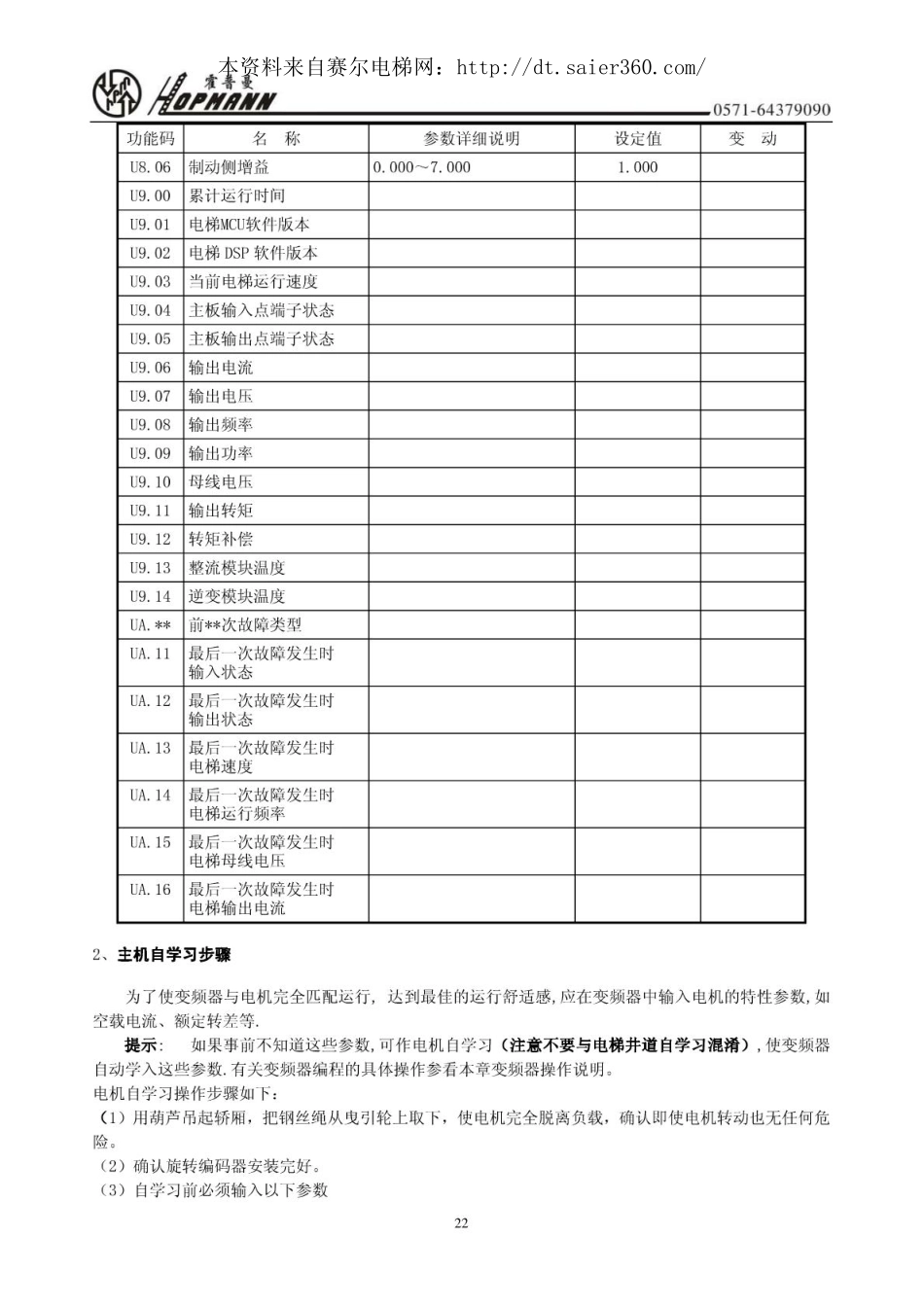 本资料来自赛尔电梯网：http://dt.saier360.com/

霍普曼 HOPMANN

0571-64379090

| 功能码 | 名 称 | 参数详细说明 | 设定值 | 变 动 |
|---|---|---|---|---|
| U8.06 | 制动侧增益 | 0.000～7.000 | 1.000 | |
| U9.00 | 累计运行时间 | | | |
| U9.01 | 电梯MCU软件版本 | | | |
| U9.02 | 电梯 DSP 软件版本 | | | |
| U9.03 | 当前电梯运行速度 | | | |
| U9.04 | 主板输入点端子状态 | | | |
| U9.05 | 主板输出点端子状态 | | | |
| U9.06 | 输出电流 | | | |
| U9.07 | 输出电压 | | | |
| U9.08 | 输出频率 | | | |
| U9.09 | 输出功率 | | | |
| U9.10 | 母线电压 | | | |
| U9.11 | 输出转矩 | | | |
| U9.12 | 转矩补偿 | | | |
| U9.13 | 整流模块温度 | | | |
| U9.14 | 逆变模块温度 | | | |
| UA.** | 前**次故障类型 | | | |
| UA.11 | 最后一次故障发生时输入状态 | | | |
| UA.12 | 最后一次故障发生时输出状态 | | | |
| UA.13 | 最后一次故障发生时电梯速度 | | | |
| UA.14 | 最后一次故障发生时电梯运行频率 | | | |
| UA.15 | 最后一次故障发生时电梯母线电压 | | | |
| UA.16 | 最后一次故障发生时电梯输出电流 | | | |

2、主机自学习步骤

为了使变频器与电机完全匹配运行，达到最佳的运行舒适感，应在变频器中输入电机的特性参数，如空载电流、额定转差等.

提示： 如果事前不知道这些参数，可作电机自学习（注意不要与电梯井道自学习混淆），使变频器自动学入这些参数.有关变频器编程的具体操作参看本章变频器操作说明。

电机自学习操作步骤如下：

（1）用葫芦吊起轿厢，把钢丝绳从曳引轮上取下，使电机完全脱离负载，确认即使电机转动也无任何危险。

（2）确认旋转编码器安装完好。

（3）自学习前必须输入以下参数

22